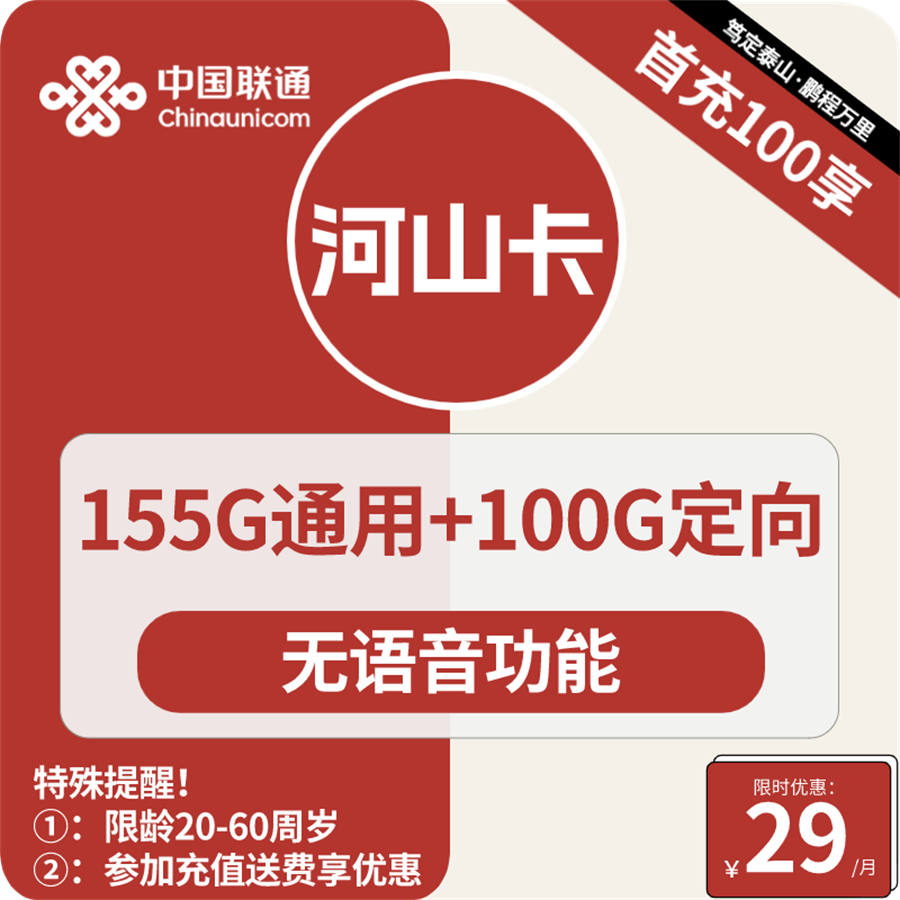 中国联通
Chinaunicom

笃定泰山·鹏程万里

首充100享

河山卡

155G通用+100G定向

无语音功能

特殊提醒！
①：限龄20-60周岁
②：参加充值送费享优惠

限时优惠：
¥29/月